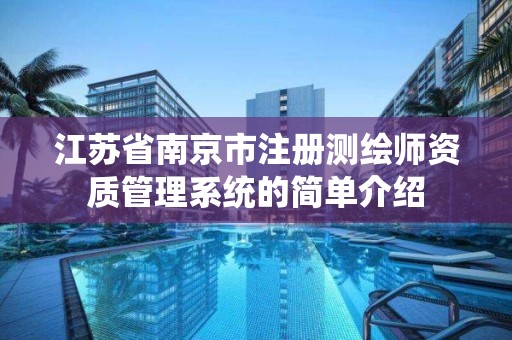 江苏省南京市注册测绘师资质管理系统的简单介绍